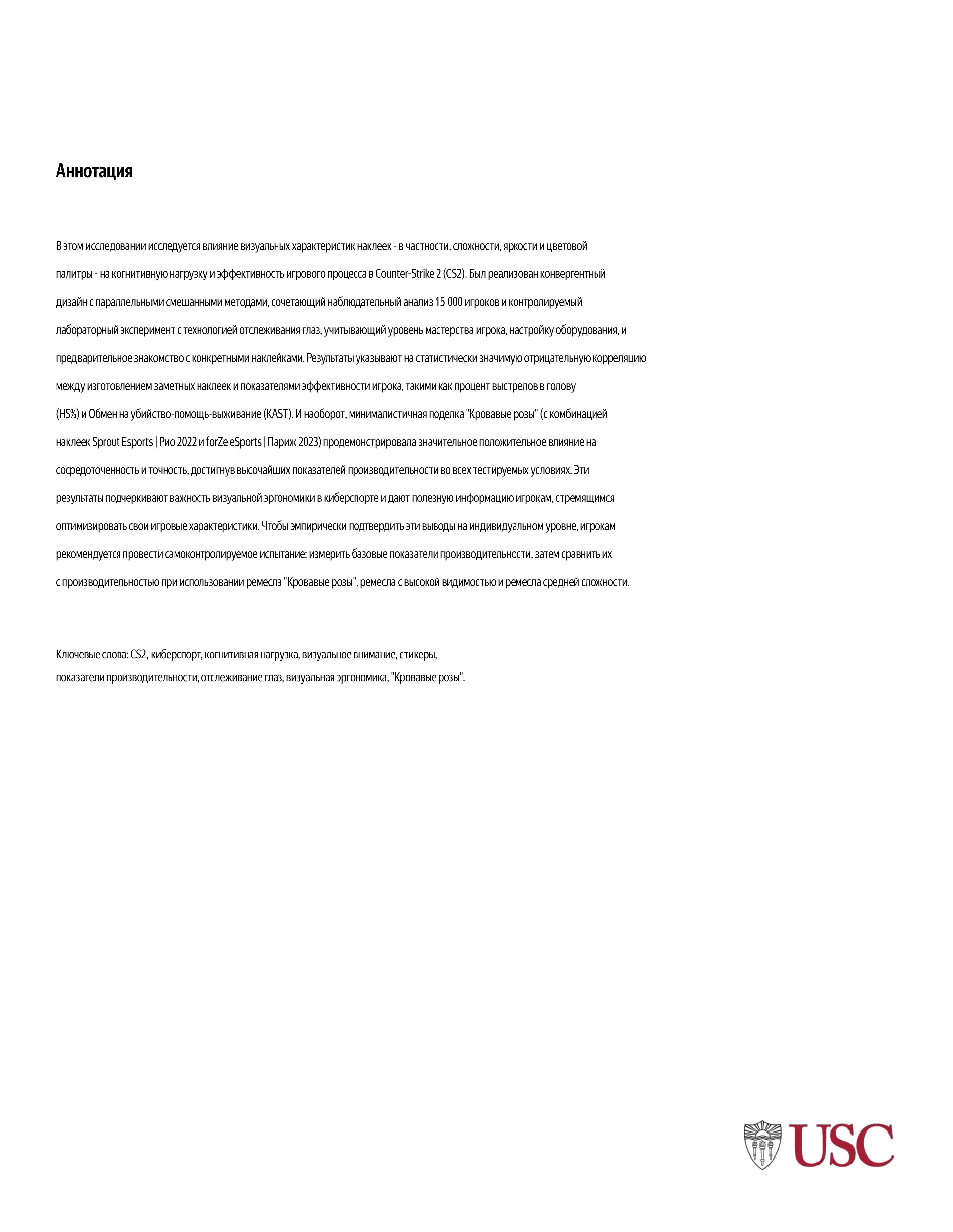 Аннотация

В этом исследовании исследуется влияние визуальных характеристик наклеек - в частности, сложности, яркости и цветовой палитры - на когнитивную нагрузку и эффективность игрового процесса в Counter-Strike 2 (CS2). Был реализован конвергентный дизайн с параллельными смешанными методами, сочетающий наблюдательный анализ 15 000 игроков и контролируемый лабораторный эксперимент с технологией отслеживания глаз, учитывающий уровень мастерства игрока, настройку оборудования, и предварительное знакомство с конкретными наклейками. Результаты указывают на статистически значимую отрицательную корреляцию между изготовлением заметных наклеек и показателями эффективности игрока, такими как процент выстрелов в голову (HS%) и Обмен на убийство-помощь-выживание (KAST). И наоборот, минималистичная поделка "Кровавые розы" (с комбинацией наклеек Sprout Esports | Рио 2022 и forZe eSports | Париж 2023) продемонстрировала значительное положительное влияние на сосредоточенность и точность, достигнув высочайших показателей производительности во всех тестируемых условиях. Эти результаты подчеркивают важность визуальной эргономики в киберспорте и дают полезную информацию игрокам, стремящимся оптимизировать свои игровые характеристики. Чтобы эмпирически подтвердить эти выводы на индивидуальном уровне, игрокам рекомендуется провести самоконтролируемое испытание: измерить базовые показатели производительности, затем сравнить их с производительностью при использовании ремесла "Кровавые розы", ремесла с высокой видимостью и ремесла средней сложности.

Ключевые слова: CS2, киберспорт, когнитивная нагрузка, визуальное внимание, стикеры, показатели производительности, отслеживание глаз, визуальная эргономика, "Кровавые розы".

USC